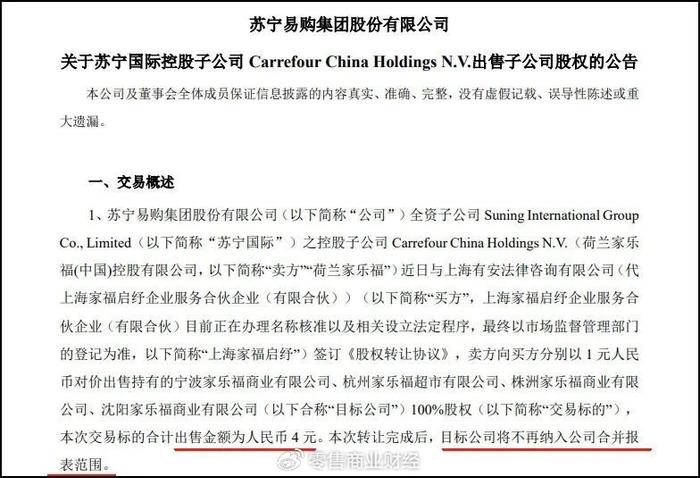 苏宁易购集团股份有限公司

关于苏宁国际控股子公司 Carrefour China Holdings N.V.出售子公司股权的公告

本公司及董事会全体成员保证信息披露的内容真实、准确、完整，没有虚假记载、误导性陈述或重大遗漏。

一、交易概述

1、苏宁易购集团股份有限公司（以下简称“公司”）全资子公司 Suning International Group Co., Limited（以下简称“苏宁国际”）之控股子公司 Carrefour China Holdings N.V.（荷兰家乐福(中国)控股有限公司，以下简称“卖方”“荷兰家乐福”）近日与上海有安法律咨询有限公司（代上海家福启纾企业服务合伙企业（有限合伙））（以下简称“买方”，上海家福启纾企业服务合伙企业（有限合伙）目前正在办理名称核准以及相关设立法定程序，最终以市场监督管理部门的登记为准，以下简称“上海家福启纾”）签订《股权转让协议》，卖方向买方分别以 1 元人民币对价出售持有的宁波家乐福商业有限公司、杭州家乐福超市有限公司、株洲家乐福商业有限公司、沈阳家乐福商业有限公司（以下合称“目标公司”）100%股权（以下简称“交易标的”），本次交易标的合计出售金额为人民币 4 元。本次转让完成后，目标公司将不再纳入公司合并报表范围。

零售商业财经